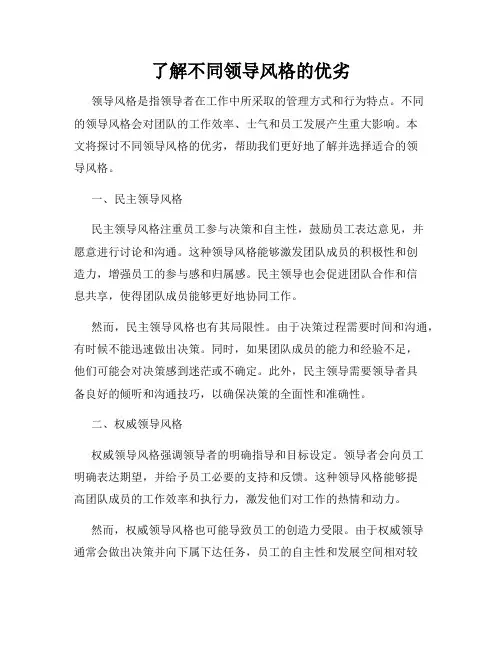 了解不同领导风格的优劣

领导风格是指领导者在工作中所采取的管理方式和行为特点。不同的领导风格会对团队的工作效率、士气和员工发展产生重大影响。本文将探讨不同领导风格的优劣，帮助我们更好地了解并选择适合的领导风格。

一、民主领导风格

民主领导风格注重员工参与决策和自主性，鼓励员工表达意见，并愿意进行讨论和沟通。这种领导风格能够激发团队成员的积极性和创造力，增强员工的参与感和归属感。民主领导也会促进团队合作和信息共享，使得团队成员能够更好地协同工作。

然而，民主领导风格也有其局限性。由于决策过程需要时间和沟通，有时候不能迅速做出决策。同时，如果团队成员的能力和经验不足，他们可能会对决策感到迷茫或不确定。此外，民主领导需要领导者具备良好的倾听和沟通技巧，以确保决策的全面性和准确性。

二、权威领导风格

权威领导风格强调领导者的明确指导和目标设定。领导者会向员工明确表达期望，并给予员工必要的支持和反馈。这种领导风格能够提高团队成员的工作效率和执行力，激发他们对工作的热情和动力。

然而，权威领导风格也可能导致员工的创造力受限。由于权威领导通常会做出决策并向下属下达任务，员工的自主性和发展空间相对较